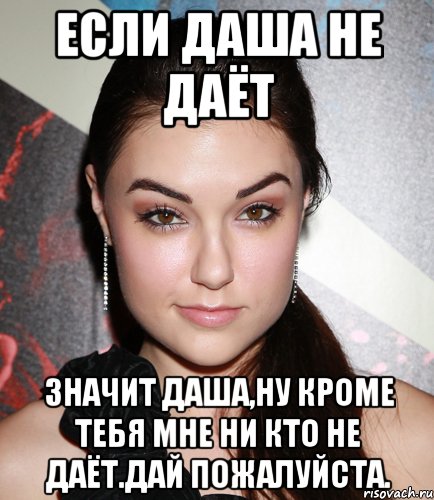 ЕСЛИ ДАША НЕ ДАЁТ

ЗНАЧИТ ДАША,НУ КРОМЕ ТЕБЯ МНЕ НИ КТО НЕ ДАЁТ.ДАЙ ПОЖАЛУЙСТА.

risovach.ru